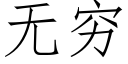 无穷